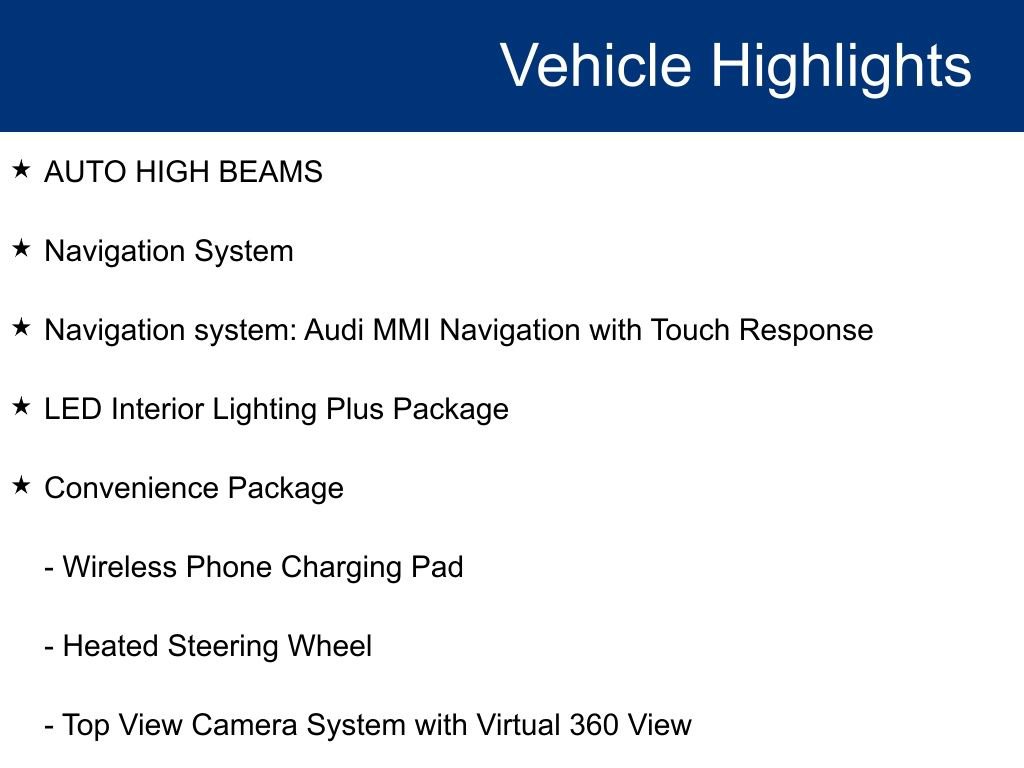 Vehicle Highlights

★ AUTO HIGH BEAMS

★ Navigation System

★ Navigation system: Audi MMI Navigation with Touch Response

★ LED Interior Lighting Plus Package

★ Convenience Package

- Wireless Phone Charging Pad

- Heated Steering Wheel

- Top View Camera System with Virtual 360 View